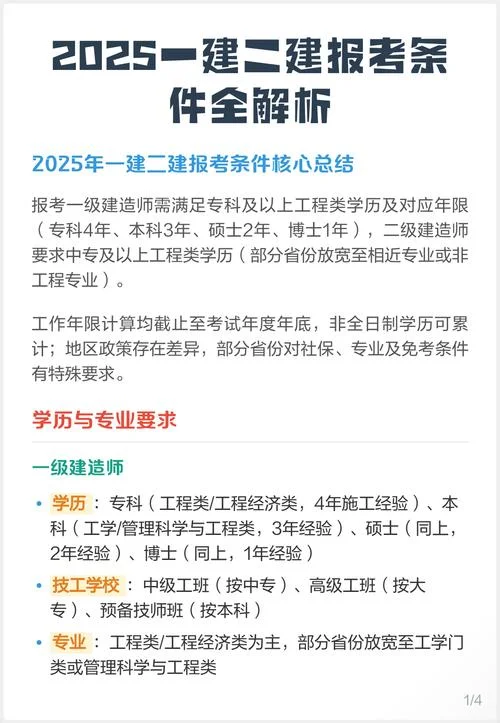 2025一建二建报考条件全解析

2025年一建二建报考条件核心总结

报考一级建造师需满足专科及以上工程类学历及对应年限（专科4年、本科3年、硕士2年、博士1年），二级建造师要求中专及以上工程类学历（部分省份放宽至相近专业或非工程专业）。

工作年限计算均截止至考试年度年底，非全日制学历可累计；地区政策存在差异，部分省份对社保、专业及免考条件有特殊要求。

学历与专业要求

一级建造师

• 学历：专科（工程类/工程经济类，4年施工经验）、本科（工学/管理科学与工程类，3年经验）、硕士（同上，2年经验）、博士（同上，1年经验）

• 技工学校：中级工班（按中专）、高级工班（按大专）、预备技师班（按本科）

• 专业：工程类/工程经济类为主，部分省份放宽至工学门类或管理科学与工程类

1/4